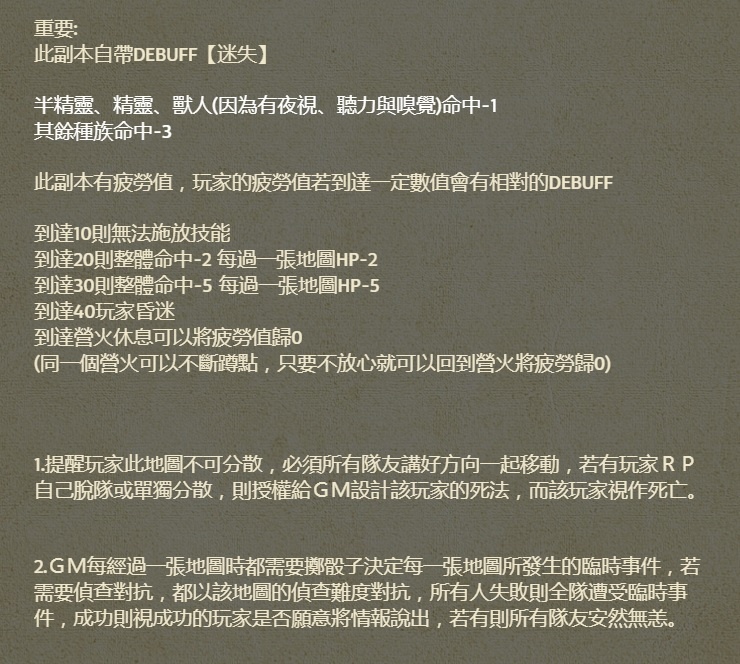 重要:
此副本自帶DEBUFF【迷失】

半精靈、精靈、獸人(因為有夜視、聽力與嗅覺)命中-1
其餘種族命中-3

此副本有疲勞值，玩家的疲勞值若到達一定數值會有相對的DEBUFF

到達10則無法施放技能
到達20則整體命中-2 每過一張地圖HP-2
到達30則整體命中-5 每過一張地圖HP-5
到達40玩家昏迷
到達營火休息可以將疲勞值歸0
(同一個營火可以不斷蹲點，只要不放心就可以回到營火將疲勞歸0)

1.提醒玩家此地圖不可分散，必須所有隊友講好方向一起移動，若有玩家ＲＰ自己脫隊或單獨分散，則授權給ＧＭ設計該玩家的死法，而該玩家視作死亡。

2.ＧＭ每經過一張地圖時都需要擲骰子決定每一張地圖所發生的臨時事件，若需要偵查對抗，都以該地圖的偵查難度對抗，所有人失敗則全隊遭受臨時事件，成功則視成功的玩家是否願意將情報說出，若有則所有隊友安然無恙。